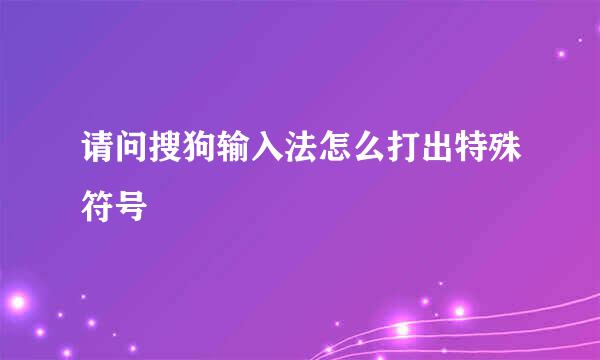 请问搜狗输入法怎么打出特殊符号